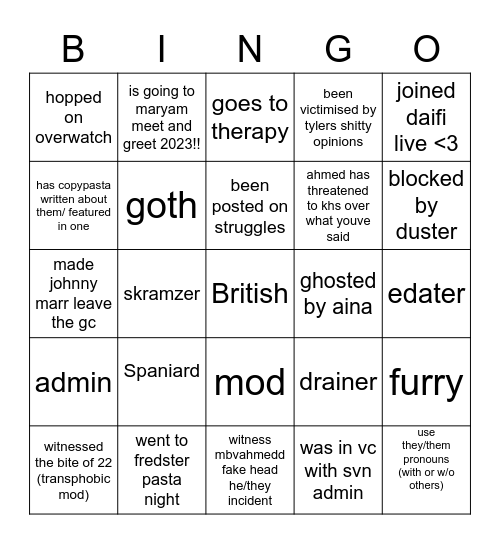 | B | I | N | G | O |
|---|---|---|---|---|
| hopped on overwatch | is going to maryam meet and greet 2023!! | goes to therapy | been victimised by tylers shitty opinions | joined daifi live <3 |
| has copypasta written about them/ featured in one | goth | been posted on struggles | ahmed has threatened to khs over what youve said | blocked by duster |
| made johnny marr leave the gc | skramzer | British | ghosted by aina | edater |
| admin | Spaniard | mod | drainer | furry |
| witnessed the bite of 22 (transphobic mod) | went to fredster pasta night | witness mbvahmedd fake head he/they incident | was in vc with svn admin | use they/them pronouns (with or w/o others) |